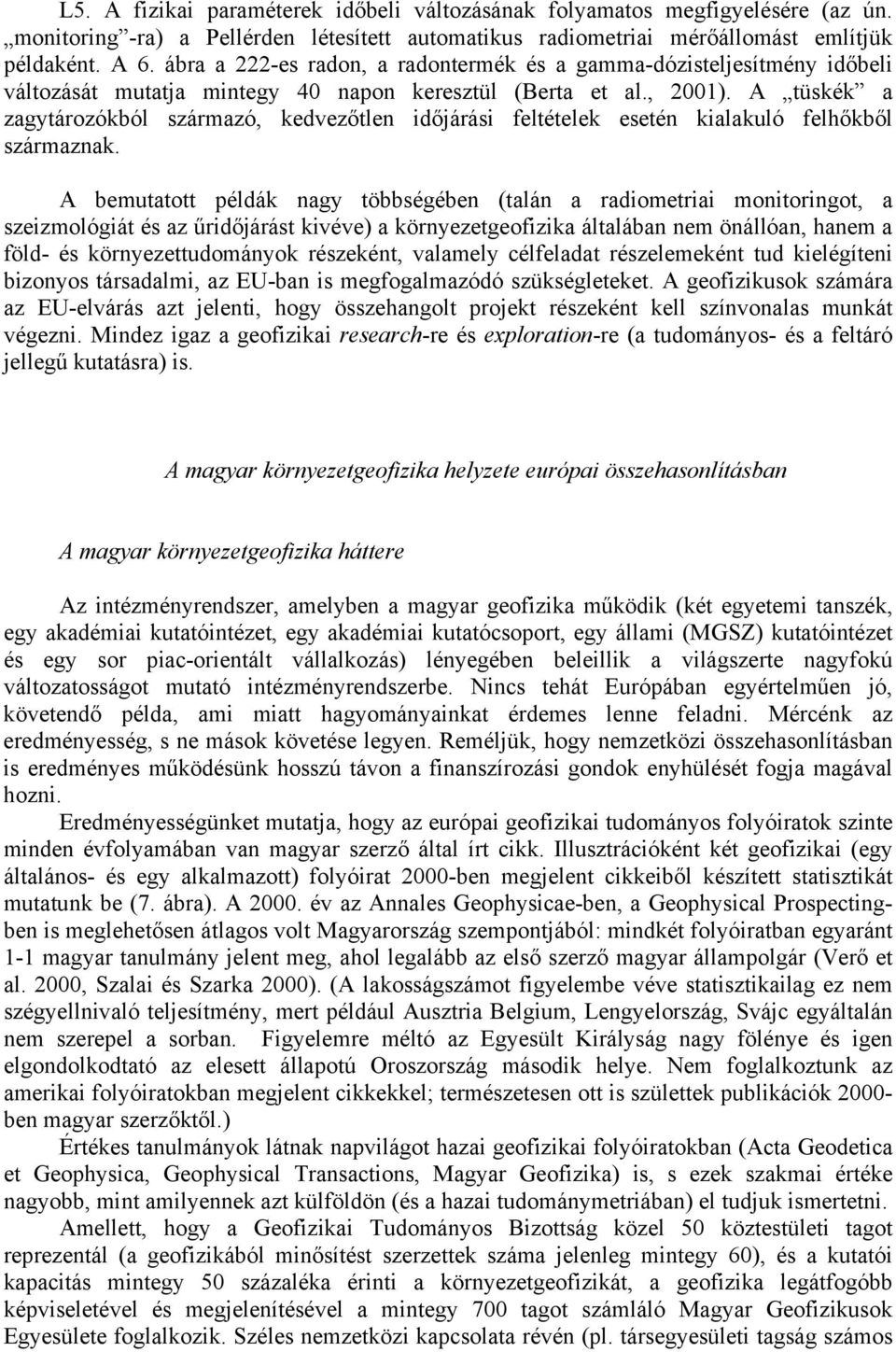 L5. A fizikai paraméterek időbeli változásának folyamatos megfigyelésére (az ún. „monitoring”-ra) a Pellérden létesített automatikus radiometriai mérőállomást említjük példaként. A 6. ábra a 222-es radon, a radontermék és a gamma-dózisteljesítmény időbeli változását mutatja mintegy 40 napon keresztül (Berta et al., 2001). A „tüskék” a zagytározókból származó, kedvezőtlen időjárási feltételek esetén kialakuló felhőkből származnak.

A bemutatott példák nagy többségében (talán a radiometriai monitoringot, a szeizmológiát és az űridőjárást kivéve) a környezetgeofizika általában nem önállóan, hanem a föld- és környezettudományok részeként, valamely célfeladat részelemeként tud kielégíteni bizonyos társadalmi, az EU-ban is megfogalmazódó szükségleteket. A geofizikusok számára az EU-elvárás azt jelenti, hogy összehangolt projekt részeként kell színvonalas munkát végezni. Mindez igaz a geofizikai research-re és exploration-re (a tudományos- és a feltáró jellegű kutatásra) is.

A magyar környezetgeofizika helyzete európai összehasonlításban

A magyar környezetgeofizika háttere

Az intézményrendszer, amelyben a magyar geofizika működik (két egyetemi tanszék, egy akadémiai kutatóintézet, egy akadémiai kutatócsoport, egy állami (MGSZ) kutatóintézet és egy sor piac-orientált vállalkozás) lényegében beleillik a világszerte nagyfokú változatosságot mutató intézményrendszerbe. Nincs tehát Európában egyértelműen jó, követendő példa, ami miatt hagyományainkat érdemes lenne feladni. Mércénk az eredményesség, s ne mások követése legyen. Reméljük, hogy nemzetközi összehasonlításban is eredményes működésünk hosszú távon a finanszírozási gondok enyhülését fogja magával hozni.

Eredményességünket mutatja, hogy az európai geofizikai tudományos folyóiratok szinte minden évfolyamában van magyar szerző által írt cikk. Illusztrációként két geofizikai (egy általános- és egy alkalmazott) folyóirat 2000-ben megjelent cikkeiből készített statisztikát mutatunk be (7. ábra). A 2000. év az Annales Geophysicae-ben, a Geophysical Prospecting-ben is meglehetősen átlagos volt Magyarország szempontjából: mindkét folyóiratban egyaránt 1-1 magyar tanulmány jelent meg, ahol legalább az első szerző magyar állampolgár (Verő et al. 2000, Szalai és Szarka 2000). (A lakosságszámot figyelembe véve statisztikailag ez nem szégyellnivaló teljesítmény, mert például Ausztria Belgium, Lengyelország, Svájc egyáltalán nem szerepel a sorban. Figyelemre méltó az Egyesült Királyság nagy fölénye és igen elgondolkodtató az elesett állapotú Oroszország második helye. Nem foglalkoztunk az amerikai folyóiratokban megjelent cikkekkel; természetesen ott is születtek publikációk 2000-ben magyar szerzőktől.)

Értékes tanulmányok látnak napvilágot hazai geofizikai folyóiratokban (Acta Geodetica et Geophysica, Geophysical Transactions, Magyar Geofizika) is, s ezek szakmai értéke nagyobb, mint amilyennek azt külföldön (és a hazai tudománymetriában) el tudjuk ismertetni.

Amellett, hogy a Geofizikai Tudományos Bizottság közel 50 köztestületi tagot reprezentál (a geofizikából minősítést szerzettek száma jelenleg mintegy 60), és a kutatói kapacitás mintegy 50 százaléka érinti a környezetgeofizikát, a geofizika legátfogóbb képviseletével és megjelenítésével a mintegy 700 tagot számláló Magyar Geofizikusok Egyesülete foglalkozik. Széles nemzetközi kapcsolata révén (pl. társegyesületi tagság számos